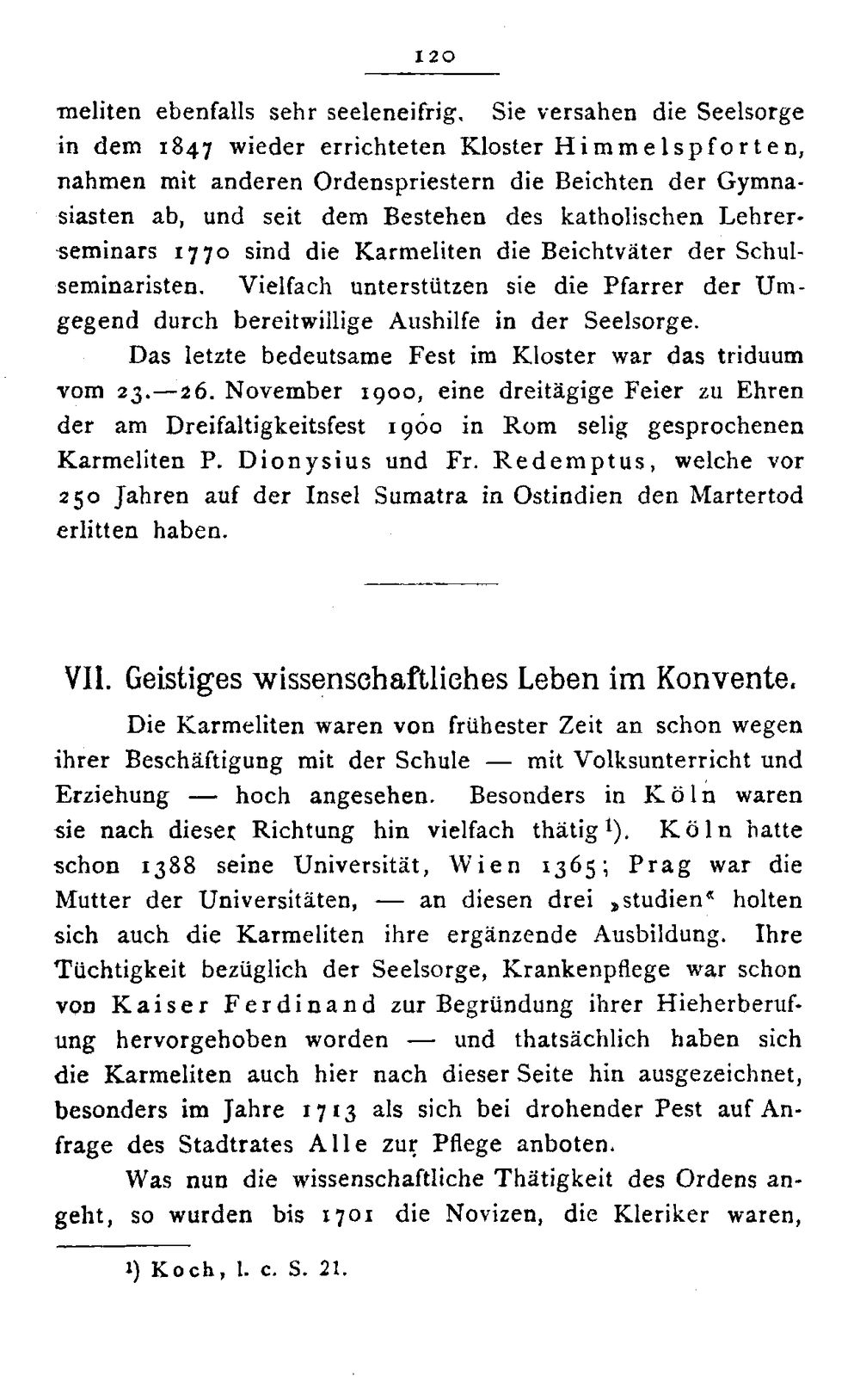 120

meliten ebenfalls sehr seeleneifrig. Sie versahen die Seelsorge in dem 1847 wieder errichteten Kloster Himmelspforten, nahmen mit anderen Ordenspriestern die Beichten der Gymnasiasten ab, und seit dem Bestehen des katholischen Lehrerseminars 1770 sind die Karmeliten die Beichtväter der Schulseminaristen. Vielfach unterstützen sie die Pfarrer der Umgegend durch bereitwillige Aushilfe in der Seelsorge.

Das letzte bedeutsame Fest im Kloster war das triduum vom 23.—26. November 1900, eine dreitägige Feier zu Ehren der am Dreifaltigkeitsfest 1900 in Rom selig gesprochenen Karmeliten P. Dionysius und Fr. Redemptus, welche vor 250 Jahren auf der Insel Sumatra in Ostindien den Martertod erlitten haben.

VII. Geistiges wissenschaftliches Leben im Konvente.

Die Karmeliten waren von frühester Zeit an schon wegen ihrer Beschäftigung mit der Schule — mit Volksunterricht und Erziehung — hoch angesehen. Besonders in Köln waren sie nach dieser Richtung hin vielfach thätig$^{1}$). Köln hatte schon 1388 seine Universität, Wien 1365; Prag war die Mutter der Universitäten, — an diesen drei „studien“ holten sich auch die Karmeliten ihre ergänzende Ausbildung. Ihre Tüchtigkeit bezüglich der Seelsorge, Krankenpflege war schon von Kaiser Ferdinand zur Begründung ihrer Hieherberufung hervorgehoben worden — und thatsächlich haben sich die Karmeliten auch hier nach dieser Seite hin ausgezeichnet, besonders im Jahre 1713 als sich bei drohender Pest auf Anfrage des Stadtrates Alle zur Pflege anboten.

Was nun die wissenschaftliche Thätigkeit des Ordens angeht, so wurden bis 1701 die Novizen, die Kleriker waren,

$^{1}$) Koch, l. c. S. 21.